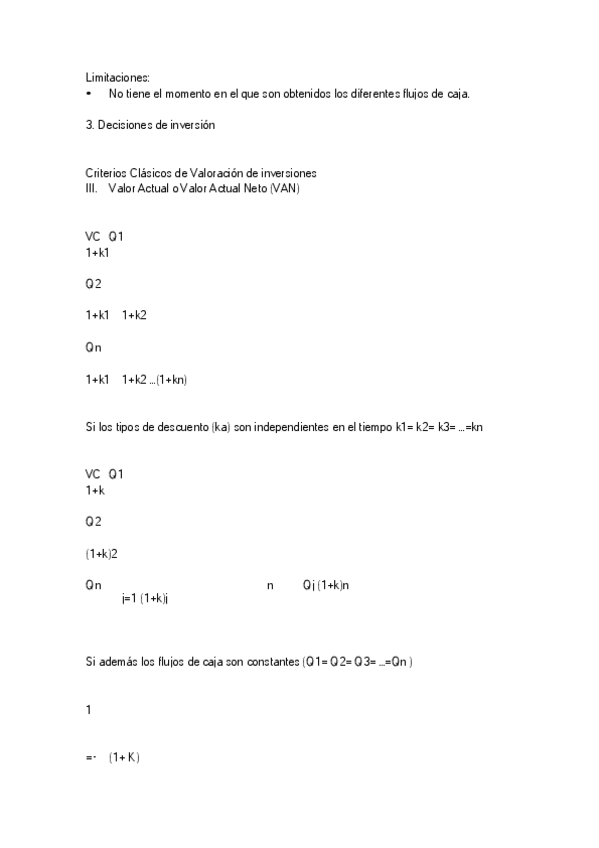 Limitaciones:
• No tiene el momento en el que son obtenidos los diferentes flujos de caja.

3. Decisiones de inversión

Criterios Clásicos de Valoración de inversiones
III. Valor Actual o Valor Actual Neto (VAN)

VC Q1
1+k1

Q2

1+k1 1+k2

Qn

1+k1 1+k2 ...(1+kn)

Si los tipos de descuento (ka) son independientes en el tiempo k1= k2= k3= ...=kn

VC Q1
1+k

Q2

(1+k)2

Qn n Qj (1+k)n
j=1 (1+k)j

Si además los flujos de caja son constantes (Q1= Q2= Q3= ...=Qn )

1

=· (1+ K)